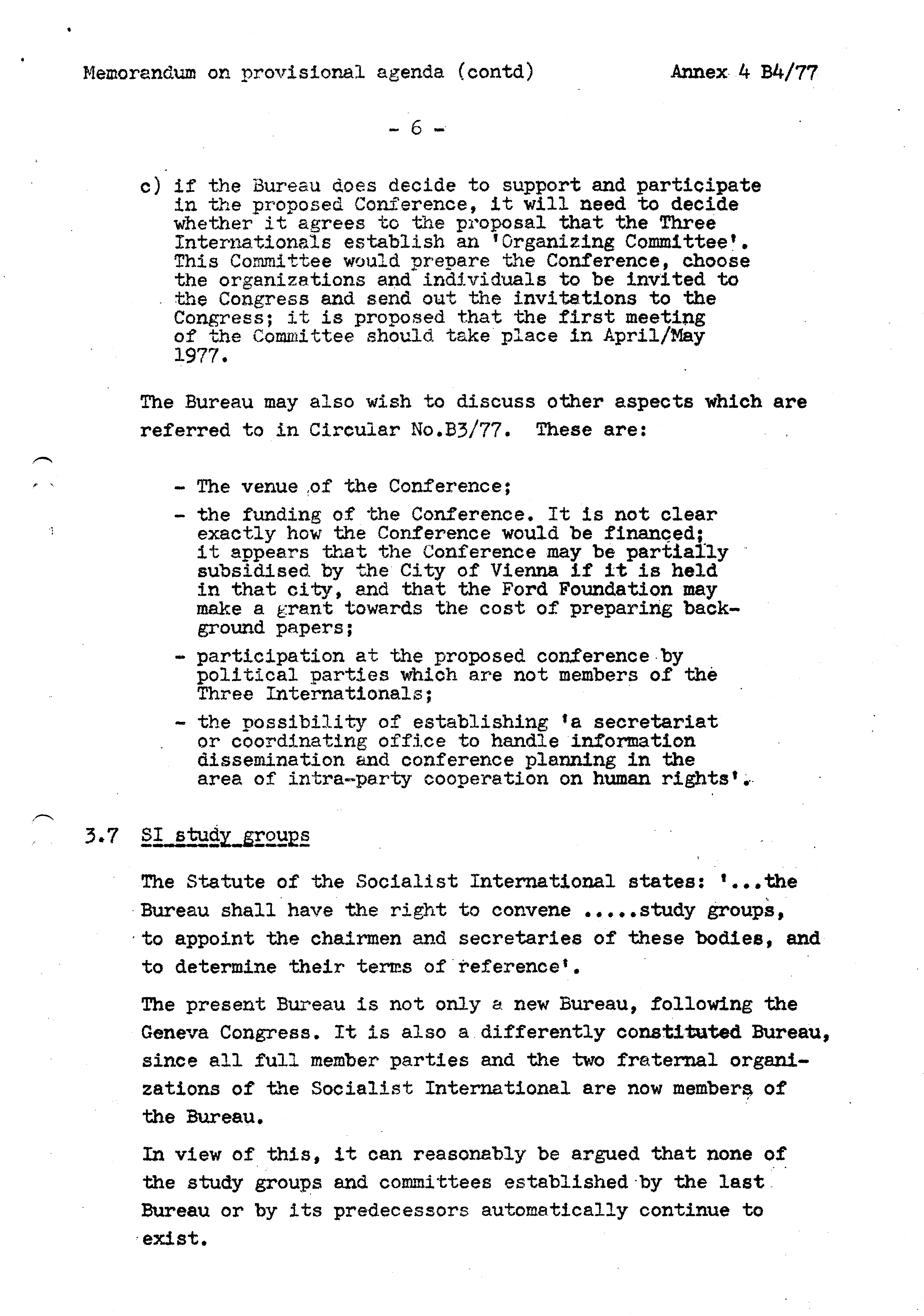 Memorandum on provisional agenda (contd)

Annex 4 B4/77

- 6 -

c) if the Bureau does decide to support and participate in the proposed Conference, it will need to decide whether it agrees to the proposal that the Three Internationals establish an 'Organizing Committee'. This Committee would prepare the Conference, choose the organizations and individuals to be invited to the Congress and send out the invitations to the Congress; it is proposed that the first meeting of the Committee should take place in April/May 1977.

The Bureau may also wish to discuss other aspects which are referred to in Circular No.B3/77. These are:

- The venue of the Conference;
- the funding of the Conference. It is not clear exactly how the Conference would be financed; it appears that the Conference may be partially subsidised by the City of Vienna if it is held in that city, and that the Ford Foundation may make a grant towards the cost of preparing background papers;
- participation at the proposed conference by political parties which are not members of the Three Internationals;
- the possibility of establishing 'a secretariat or coordinating office to handle information dissemination and conference planning in the area of intra-party cooperation on human rights'.

3.7 SI study groups

The Statute of the Socialist International states: '...the Bureau shall have the right to convene .....study groups, to appoint the chairmen and secretaries of these bodies, and to determine their terms of reference'.

The present Bureau is not only a new Bureau, following the Geneva Congress. It is also a differently constituted Bureau, since all full member parties and the two fraternal organizations of the Socialist International are now members of the Bureau.

In view of this, it can reasonably be argued that none of the study groups and committees established by the last Bureau or by its predecessors automatically continue to exist.